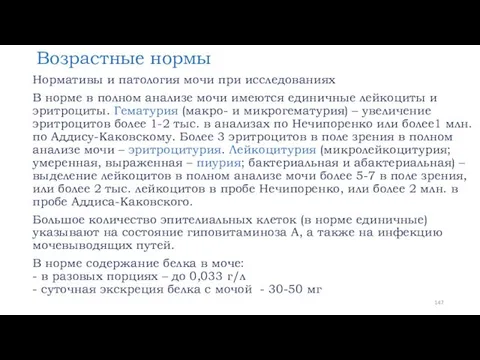 Возрастные нормы

Нормативы и патология мочи при исследованиях

В норме в полном анализе мочи имеются единичные лейкоциты и эритроциты. Гематурия (макро- и микрогематурия) – увеличение эритроцитов более 1-2 тыс. в анализах по Нечипоренко или более1 млн. по Аддису-Каковскому. Более 3 эритроцитов в поле зрения в полном анализе мочи – эритроцитурия. Лейкоцитурия (микролейкоцитурия; умеренная, выраженная – пиурия; бактериальная и абактериальная) – выделение лейкоцитов в полном анализе мочи более 5-7 в поле зрения, или более 2 тыс. лейкоцитов в пробе Нечипоренко, или более 2 млн. в пробе Аддиса-Каковского.

Большое количество эпителиальных клеток (в норме единичные) указывают на состояние гиповитаминоза А, а также на инфекцию мочевыводящих путей.

В норме содержание белка в моче:
- в разовых порциях – до 0,033 г/л
- суточная экскреция белка с мочой - 30-50 мг

147